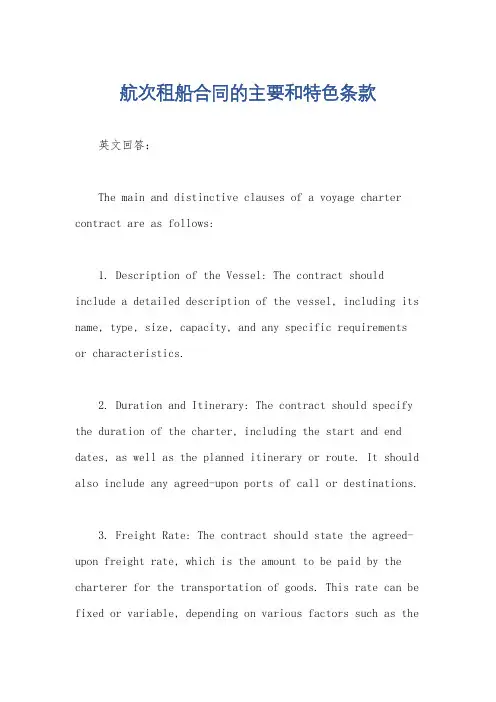 航次租船合同的主要和特色条款

英文回答：

The main and distinctive clauses of a voyage charter contract are as follows:

1. Description of the Vessel: The contract should include a detailed description of the vessel, including its name, type, size, capacity, and any specific requirements or characteristics.

2. Duration and Itinerary: The contract should specify the duration of the charter, including the start and end dates, as well as the planned itinerary or route. It should also include any agreed-upon ports of call or destinations.

3. Freight Rate: The contract should state the agreed-upon freight rate, which is the amount to be paid by the charterer for the transportation of goods. This rate can be fixed or variable, depending on various factors such as the